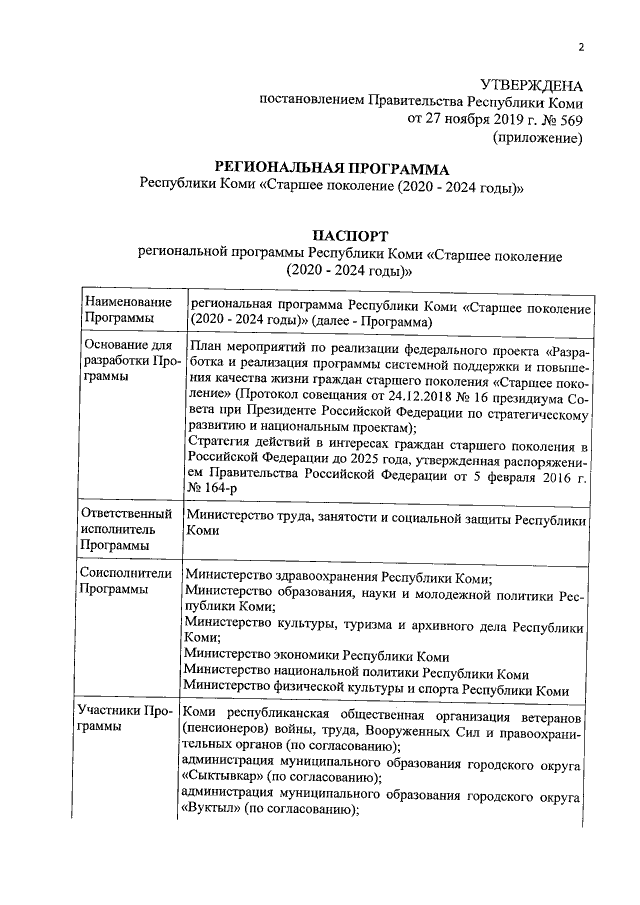 2

УТВЕРЖДЕНА
постановлением Правительства Республики Коми
от 27 ноября 2019 г. № 569
(приложение)

РЕГИОНАЛЬНАЯ ПРОГРАММА
Республики Коми «Старшее поколение (2020 - 2024 годы)»

ПАСПОРТ
региональной программы Республики Коми «Старшее поколение (2020 - 2024 годы)»

| Наименование Программы | региональная программа Республики Коми «Старшее поколение (2020 - 2024 годы)» (далее - Программа) |
|---|---|
| Основание для разработки Программы | План мероприятий по реализации федерального проекта «Разработка и реализация программы системной поддержки и повышения качества жизни граждан старшего поколения «Старшее поколение» (Протокол совещания от 24.12.2018 № 16 президиума Совета при Президенте Российской Федерации по стратегическому развитию и национальным проектам); Стратегия действий в интересах граждан старшего поколения в Российской Федерации до 2025 года, утвержденная распоряжением Правительства Российской Федерации от 5 февраля 2016 г. № 164-р |
| Ответственный исполнитель Программы | Министерство труда, занятости и социальной защиты Республики Коми |
| Соисполнители Программы | Министерство здравоохранения Республики Коми; Министерство образования, науки и молодежной политики Республики Коми; Министерство культуры, туризма и архивного дела Республики Коми; Министерство экономики Республики Коми Министерство национальной политики Республики Коми Министерство физической культуры и спорта Республики Коми |
| Участники Программы | Коми республиканская общественная организация ветеранов (пенсионеров) войны, труда, Вооруженных Сил и правоохранительных органов (по согласованию); администрация муниципального образования городского округа «Сыктывкар» (по согласованию); администрация муниципального образования городского округа «Вуктыл» (по согласованию); |